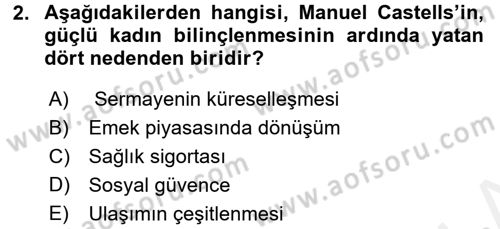 2. Aşağıdakilerden hangisi, Manuel Castells'in, güçlü kadın bilinçlenmesinin ardında yatan dört nedenden biridir?

A) Sermayenin küreselleşmesi
B) Emek piyasasında dönüşüm
C) Sağlık sigortası
D) Sosyal güvence
E) Ulaşımın çeşitlenmesi

www.aofsoru.com
www.aofsoru.com
www.aofsoru.com
www.aofsoru.com